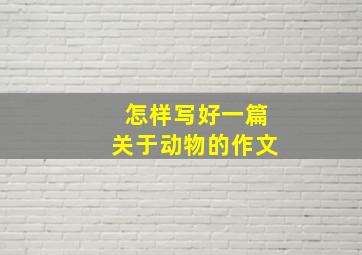 怎样写好一篇
关于动物的作文